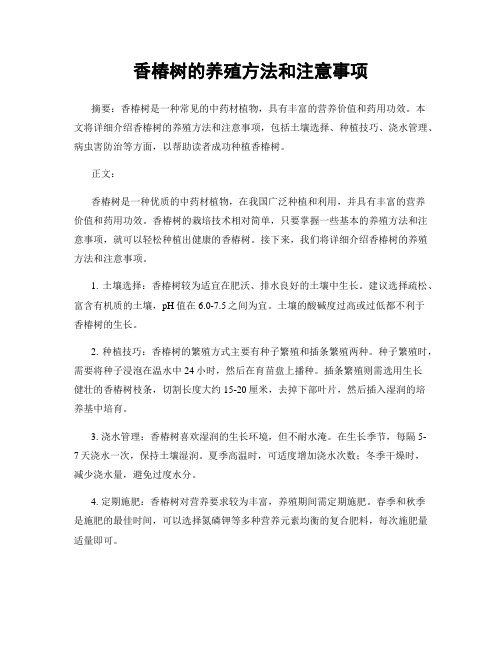 香椿树的养殖方法和注意事项

摘要：香椿树是一种常见的中药材植物，具有丰富的营养价值和药用功效。本文将详细介绍香椿树的养殖方法和注意事项，包括土壤选择、种植技巧、浇水管理、病虫害防治等方面，以帮助读者成功种植香椿树。

正文：

香椿树是一种优质的中药材植物，在我国广泛种植和利用，并具有丰富的营养价值和药用功效。香椿树的栽培技术相对简单，只要掌握一些基本的养殖方法和注意事项，就可以轻松种植出健康的香椿树。接下来，我们将详细介绍香椿树的养殖方法和注意事项。

1. 土壤选择：香椿树较为适宜在肥沃、排水良好的土壤中生长。建议选择疏松、富含有机质的土壤，pH 值在 6.0-7.5 之间为宜。土壤的酸碱度过高或过低都不利于香椿树的生长。

2. 种植技巧：香椿树的繁殖方式主要有种子繁殖和插条繁殖两种。种子繁殖时，需要将种子浸泡在温水中 24 小时，然后在育苗盘上播种。插条繁殖则需选用生长健壮的香椿树枝条，切割长度大约 15-20 厘米，去掉下部叶片，然后插入湿润的培养基中培育。

3. 浇水管理：香椿树喜欢湿润的生长环境，但不耐水淹。在生长季节，每隔 5-7 天浇水一次，保持土壤湿润。夏季高温时，可适度增加浇水次数；冬季干燥时，减少浇水量，避免过度水分。

4. 定期施肥：香椿树对营养要求较为丰富，养殖期间需定期施肥。春季和秋季是施肥的最佳时间，可以选择氮磷钾等多种营养元素均衡的复合肥料，每次施肥量适量即可。